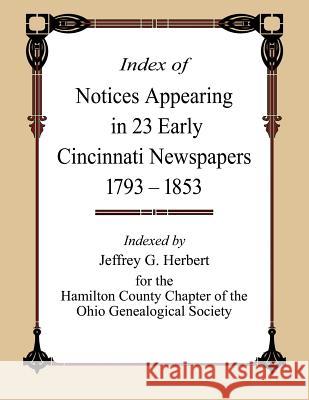 Index of

Notices Appearing in 23 Early Cincinnati Newspapers 1793 – 1853

Indexed by
Jeffrey G. Herbert
for the
Hamilton County Chapter of the Ohio Genealogical Society

Kraina Książek